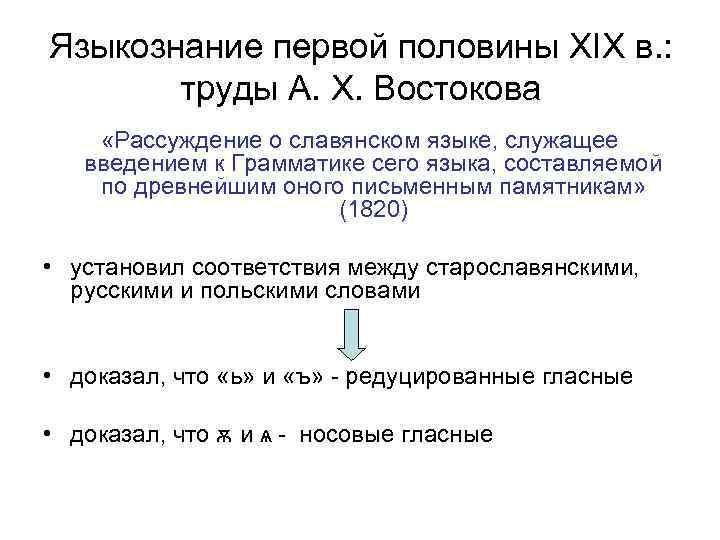 Языкознание первой половины XIX в.: труды А. Х. Востокова

«Рассуждение о славянском языке, служащее введением к Грамматике сего языка, составляемой по древнейшим оного письменным памятникам» (1820)

• установил соответствия между старославянскими, русскими и польскими словами

• доказал, что «ь» и «ъ» - редуцированные гласные

• доказал, что ѫ и ѧ - носовые гласные